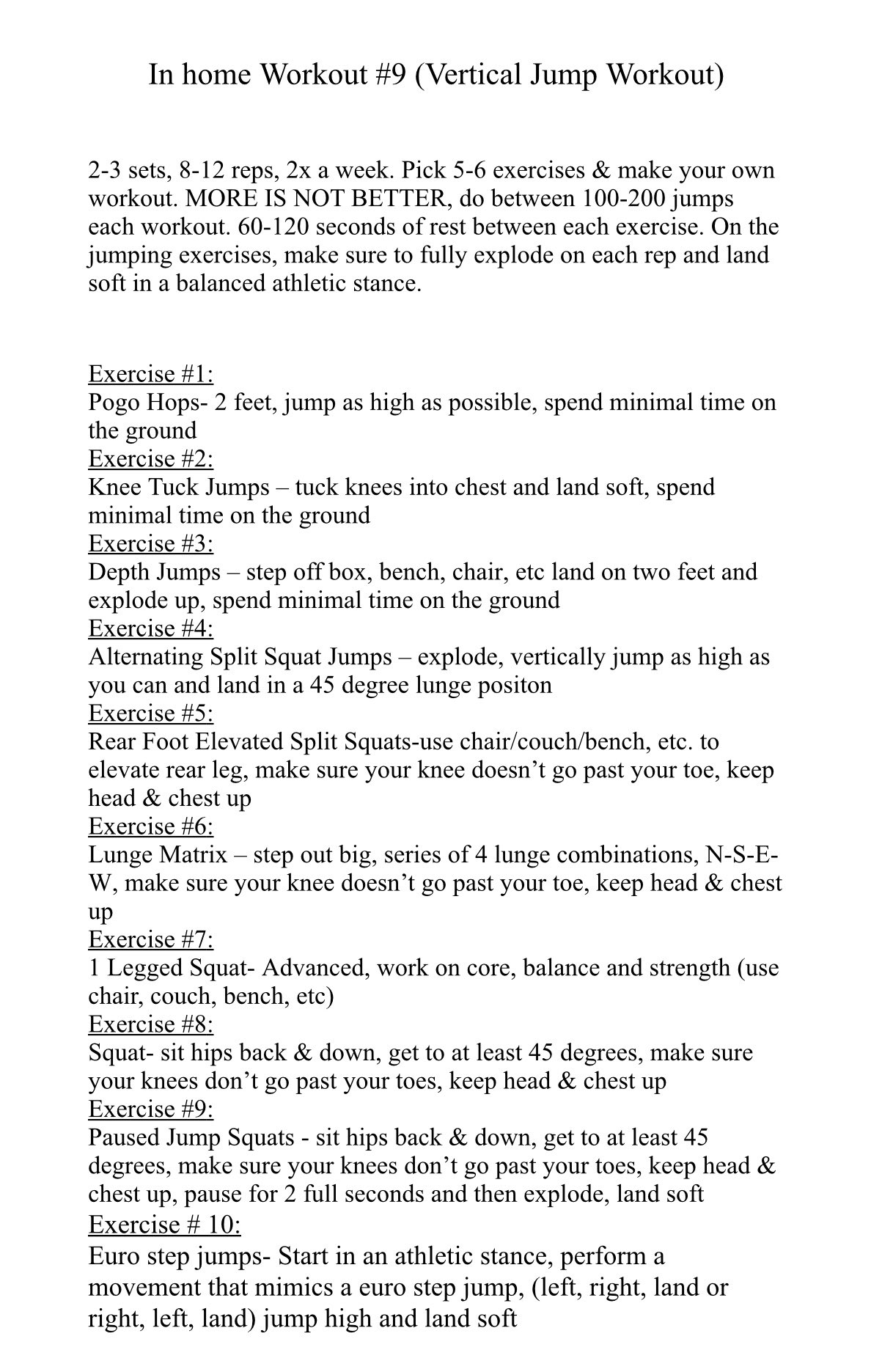 In home Workout #9 (Vertical Jump Workout)

2-3 sets, 8-12 reps, 2x a week. Pick 5-6 exercises & make your own workout. MORE IS NOT BETTER, do between 100-200 jumps each workout. 60-120 seconds of rest between each exercise. On the jumping exercises, make sure to fully explode on each rep and land soft in a balanced athletic stance.

Exercise #1:
Pogo Hops- 2 feet, jump as high as possible, spend minimal time on the ground
Exercise #2:
Knee Tuck Jumps – tuck knees into chest and land soft, spend minimal time on the ground
Exercise #3:
Depth Jumps – step off box, bench, chair, etc land on two feet and explode up, spend minimal time on the ground
Exercise #4:
Alternating Split Squat Jumps – explode, vertically jump as high as you can and land in a 45 degree lunge positon
Exercise #5:
Rear Foot Elevated Split Squats-use chair/couch/bench, etc. to elevate rear leg, make sure your knee doesn't go past your toe, keep head & chest up
Exercise #6:
Lunge Matrix – step out big, series of 4 lunge combinations, N-S-E-W, make sure your knee doesn't go past your toe, keep head & chest up
Exercise #7:
1 Legged Squat- Advanced, work on core, balance and strength (use chair, couch, bench, etc)
Exercise #8:
Squat- sit hips back & down, get to at least 45 degrees, make sure your knees don't go past your toes, keep head & chest up
Exercise #9:
Paused Jump Squats - sit hips back & down, get to at least 45 degrees, make sure your knees don't go past your toes, keep head & chest up, pause for 2 full seconds and then explode, land soft
Exercise # 10:
Euro step jumps- Start in an athletic stance, perform a movement that mimics a euro step jump, (left, right, land or right, left, land) jump high and land soft